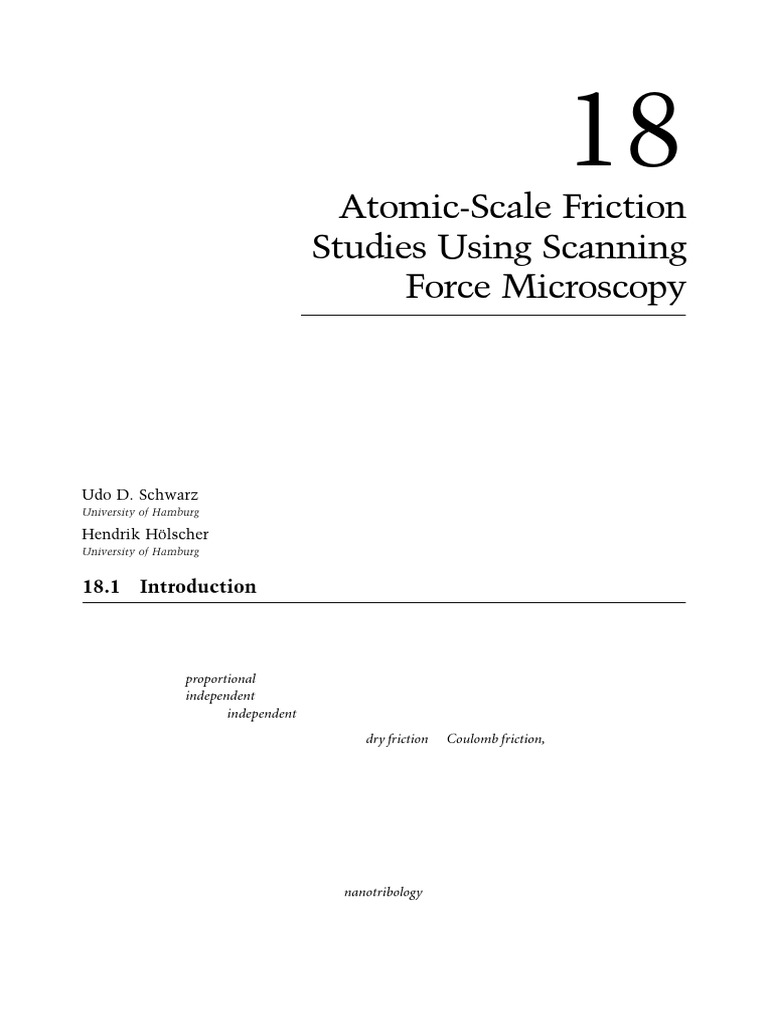 18

Atomic-Scale Friction Studies Using Scanning Force Microscopy

Udo D. Schwarz
University of Hamburg

Hendrik Hölscher
University of Hamburg

18.1 Introduction

proportional
independent
independent

dry friction Coulomb friction,

nanotribology